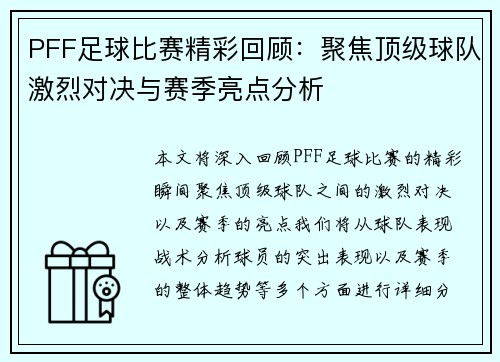 PFF足球比赛精彩回顾：聚焦顶级球队激烈对决与赛季亮点分析

本文将深入回顾PFF足球比赛的精彩瞬间聚焦顶级球队之间的激烈对决以及赛季的亮点我们将从球队表现战术分析球员的突出表现以及赛季的整体趋势等多个方面进行详细分